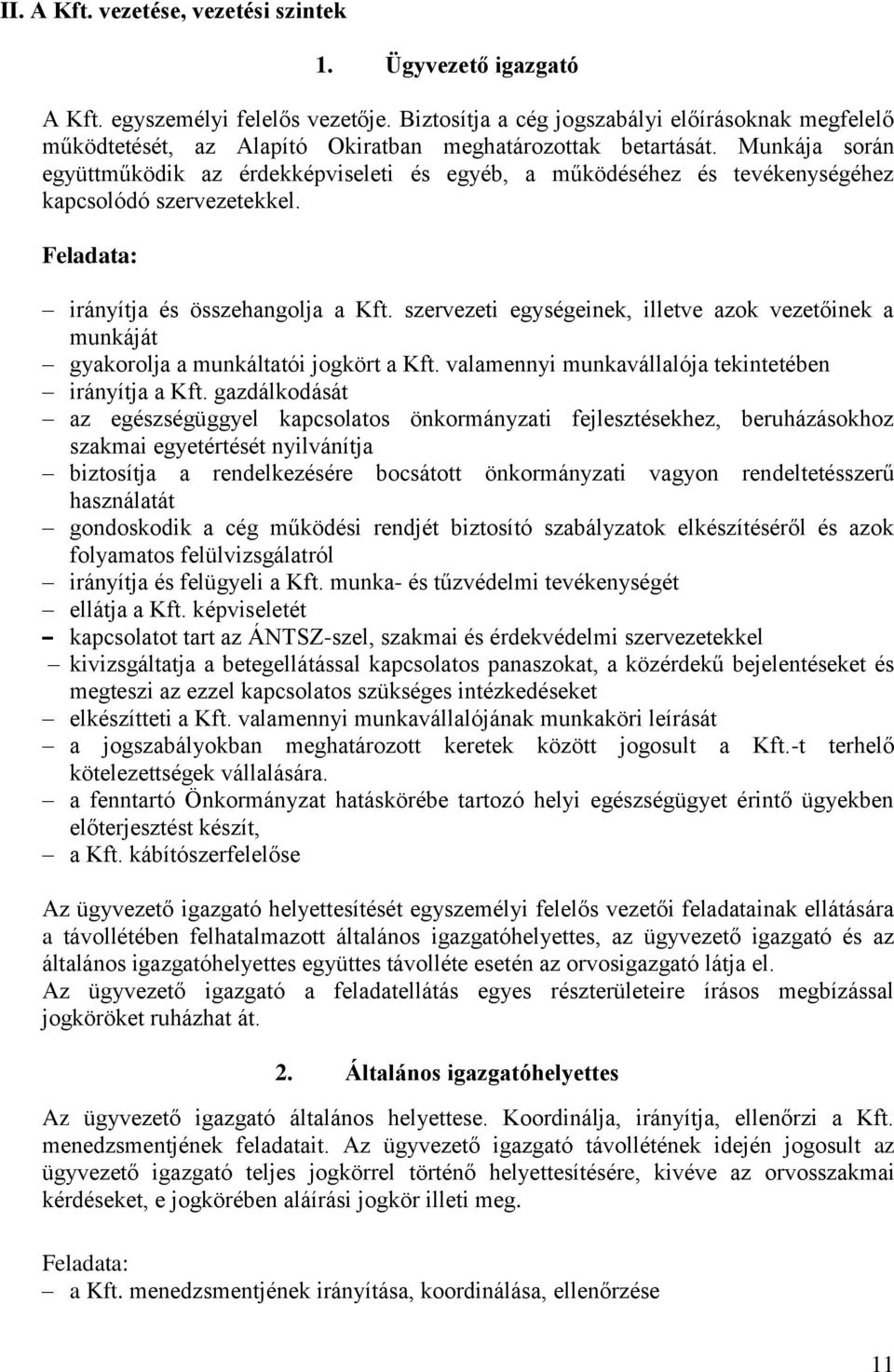 II. A Kft. vezetése, vezetési szintek

1. Ügyvezető igazgató

A Kft. egyszemélyi felelős vezetője. Biztosítja a cég jogszabályi előírásoknak megfelelő működtetését, az Alapító Okiratban meghatározottak betartását. Munkája során együttműködik az érdekképviseleti és egyéb, a működéséhez és tevékenységéhez kapcsolódó szervezetekkel.

Feladata:

– irányítja és összehangolja a Kft. szervezeti egységeinek, illetve azok vezetőinek a munkáját
– gyakorolja a munkáltatói jogkört a Kft. valamennyi munkavállalója tekintetében
– irányítja a Kft. gazdálkodását
– az egészségüggyel kapcsolatos önkormányzati fejlesztésekhez, beruházásokhoz szakmai egyetértését nyilvánítja
– biztosítja a rendelkezésére bocsátott önkormányzati vagyon rendeltetésszerű használatát
– gondoskodik a cég működési rendjét biztosító szabályzatok elkészítéséről és azok folyamatos felülvizsgálatról
– irányítja és felügyeli a Kft. munka- és tűzvédelmi tevékenységét
– ellátja a Kft. képviseletét
– kapcsolatot tart az ÁNTSZ-szel, szakmai és érdekvédelmi szervezetekkel
– kivizsgáltatja a betegellátással kapcsolatos panaszokat, a közérdekű bejelentéseket és megteszi az ezzel kapcsolatos szükséges intézkedéseket
– elkészítteti a Kft. valamennyi munkavállalójának munkaköri leírását
– a jogszabályokban meghatározott keretek között jogosult a Kft.-t terhelő kötelezettségek vállalására.
– a fenntartó Önkormányzat hatáskörébe tartozó helyi egészségügyet érintő ügyekben előterjesztést készít,
– a Kft. kábítószerfelelőse

Az ügyvezető igazgató helyettesítését egyszemélyi felelős vezetői feladatainak ellátására a távollétében felhatalmazott általános igazgatóhelyettes, az ügyvezető igazgató és az általános igazgatóhelyettes együttes távolléte esetén az orvosigazgató látja el.
Az ügyvezető igazgató a feladatellátás egyes részterületeire írásos megbízással jogköröket ruházhat át.

2. Általános igazgatóhelyettes

Az ügyvezető igazgató általános helyettese. Koordinálja, irányítja, ellenőrzi a Kft. menedzsmentjének feladatait. Az ügyvezető igazgató távollétének idején jogosult az ügyvezető igazgató teljes jogkörrel történő helyettesítésére, kivéve az orvosszakmai kérdéseket, e jogkörében aláírási jogkör illeti meg.

Feladata:
– a Kft. menedzsmentjének irányítása, koordinálása, ellenőrzése

11